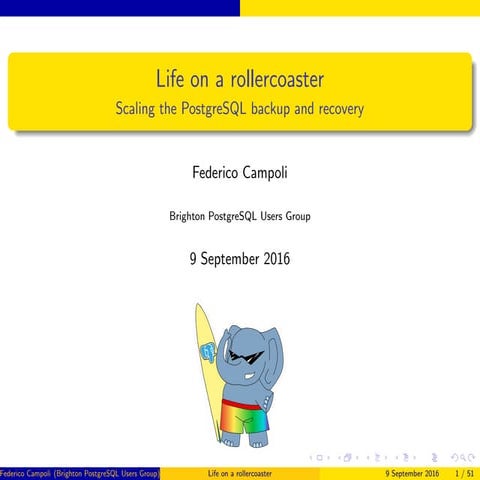 Life on a rollercoaster
Scaling the PostgreSQL backup and recovery

Federico Campoli

Brighton PostgreSQL Users Group

9 September 2016

Federico Campoli (Brighton PostgreSQL Users Group) Life on a rollercoaster 9 September 2016 1 / 51